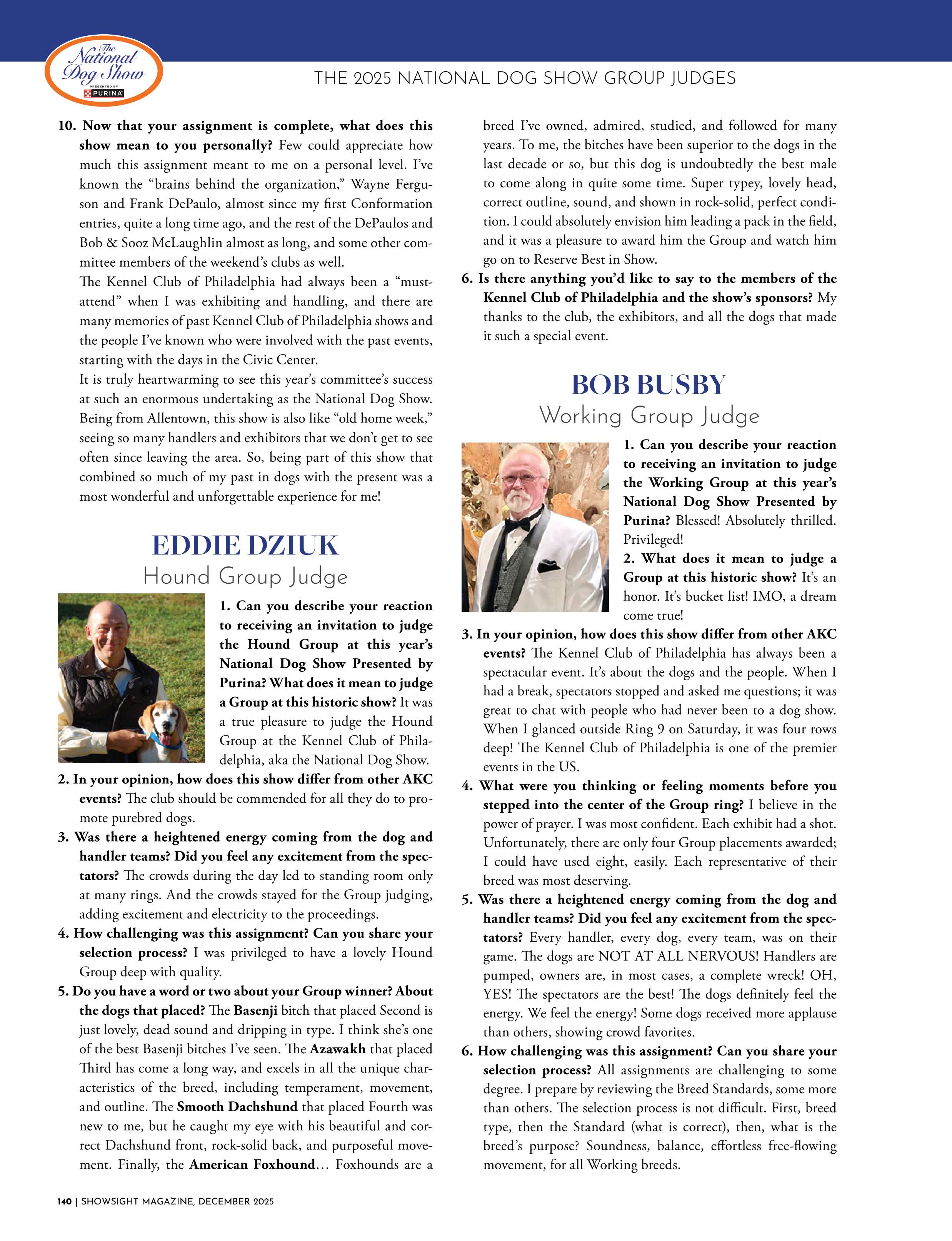 The National Dog Show PRESENTED BY PURINA

THE 2025 NATIONAL DOG SHOW GROUP JUDGES

10. Now that your assignment is complete, what does this show mean to you personally? Few could appreciate how much this assignment meant to me on a personal level. I've known the "brains behind the organization," Wayne Ferguson and Frank DePaulo, almost since my first Conformation entries, quite a long time ago, and the rest of the DePaulos and Bob & Sooz McLaughlin almost as long, and some other committee members of the weekend's clubs as well.

The Kennel Club of Philadelphia had always been a "must-attend" when I was exhibiting and handling, and there are many memories of past Kennel Club of Philadelphia shows and the people I've known who were involved with the past events, starting with the days in the Civic Center.

It is truly heartwarming to see this year's committee's success at such an enormous undertaking as the National Dog Show. Being from Allentown, this show is also like "old home week," seeing so many handlers and exhibitors that we don't get to see often since leaving the area. So, being part of this show that combined so much of my past in dogs with the present was a most wonderful and unforgettable experience for me!

EDDIE DZIUK
Hound Group Judge

1. Can you describe your reaction to receiving an invitation to judge the Hound Group at this year's National Dog Show Presented by Purina? What does it mean to judge a Group at this historic show? It was a true pleasure to judge the Hound Group at the Kennel Club of Philadelphia, aka the National Dog Show.

2. In your opinion, how does this show differ from other AKC events? The club should be commended for all they do to promote purebred dogs.

3. Was there a heightened energy coming from the dog and handler teams? Did you feel any excitement from the spectators? The crowds during the day led to standing room only at many rings. And the crowds stayed for the Group judging, adding excitement and electricity to the proceedings.

4. How challenging was this assignment? Can you share your selection process? I was privileged to have a lovely Hound Group deep with quality.

5. Do you have a word or two about your Group winner? About the dogs that placed? The Basenji bitch that placed Second is just lovely, dead sound and dripping in type. I think she's one of the best Basenji bitches I've seen. The Azawakh that placed Third has come a long way, and excels in all the unique characteristics of the breed, including temperament, movement, and outline. The Smooth Dachshund that placed Fourth was new to me, but he caught my eye with his beautiful and correct Dachshund front, rock-solid back, and purposeful movement. Finally, the American Foxhound… Foxhounds are a breed I've owned, admired, studied, and followed for many years. To me, the bitches have been superior to the dogs in the last decade or so, but this dog is undoubtedly the best male to come along in quite some time. Super typey, lovely head, correct outline, sound, and shown in rock-solid, perfect condition. I could absolutely envision him leading a pack in the field, and it was a pleasure to award him the Group and watch him go on to Reserve Best in Show.

6. Is there anything you'd like to say to the members of the Kennel Club of Philadelphia and the show's sponsors? My thanks to the club, the exhibitors, and all the dogs that made it such a special event.

BOB BUSBY
Working Group Judge

1. Can you describe your reaction to receiving an invitation to judge the Working Group at this year's National Dog Show Presented by Purina? Blessed! Absolutely thrilled. Privileged!

2. What does it mean to judge a Group at this historic show? It's an honor. It's bucket list! IMO, a dream come true!

3. In your opinion, how does this show differ from other AKC events? The Kennel Club of Philadelphia has always been a spectacular event. It's about the dogs and the people. When I had a break, spectators stopped and asked me questions; it was great to chat with people who had never been to a dog show. When I glanced outside Ring 9 on Saturday, it was four rows deep! The Kennel Club of Philadelphia is one of the premier events in the US.

4. What were you thinking or feeling moments before you stepped into the center of the Group ring? I believe in the power of prayer. I was most confident. Each exhibit had a shot. Unfortunately, there are only four Group placements awarded; I could have used eight, easily. Each representative of their breed was most deserving.

5. Was there a heightened energy coming from the dog and handler teams? Did you feel any excitement from the spectators? Every handler, every dog, every team, was on their game. The dogs are NOT AT ALL NERVOUS! Handlers are pumped, owners are, in most cases, a complete wreck! OH, YES! The spectators are the best! The dogs definitely feel the energy. We feel the energy! Some dogs received more applause than others, showing crowd favorites.

6. How challenging was this assignment? Can you share your selection process? All assignments are challenging to some degree. I prepare by reviewing the Breed Standards, some more than others. The selection process is not difficult. First, breed type, then the Standard (what is correct), then, what is the breed's purpose? Soundness, balance, effortless free-flowing movement, for all Working breeds.

140 | SHOWSIGHT MAGAZINE, DECEMBER 2025